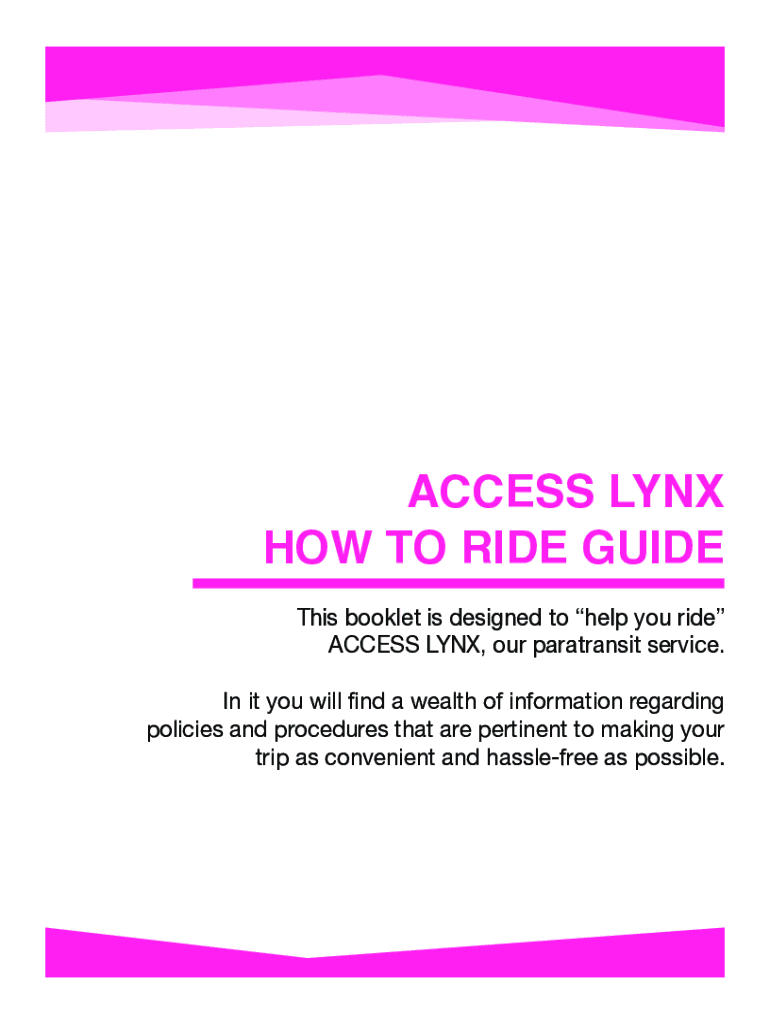 ACCESS LYNX
HOW TO RIDE GUIDE

This booklet is designed to “help you ride” ACCESS LYNX, our paratransit service.

In it you will find a wealth of information regarding policies and procedures that are pertinent to making your trip as convenient and hassle-free as possible.